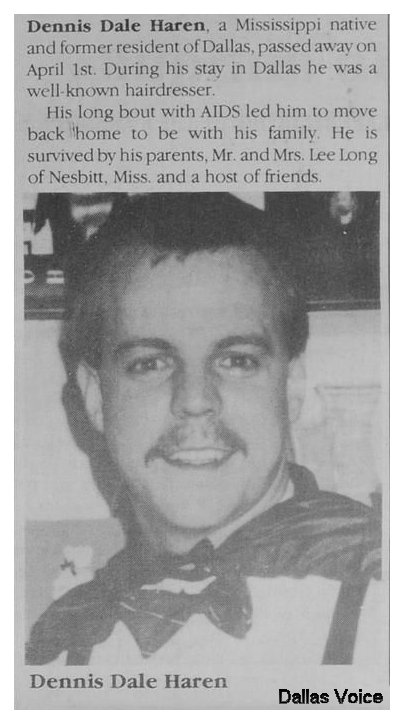 Dennis Dale Haren, a Mississippi native and former resident of Dallas, passed away on April 1st. During his stay in Dallas he was a well-known hairdresser.

His long bout with AIDS led him to move back home to be with his family. He is survived by his parents, Mr. and Mrs. Lee Long of Nesbitt, Miss. and a host of friends.

Dennis Dale Haren

Dallas Voice